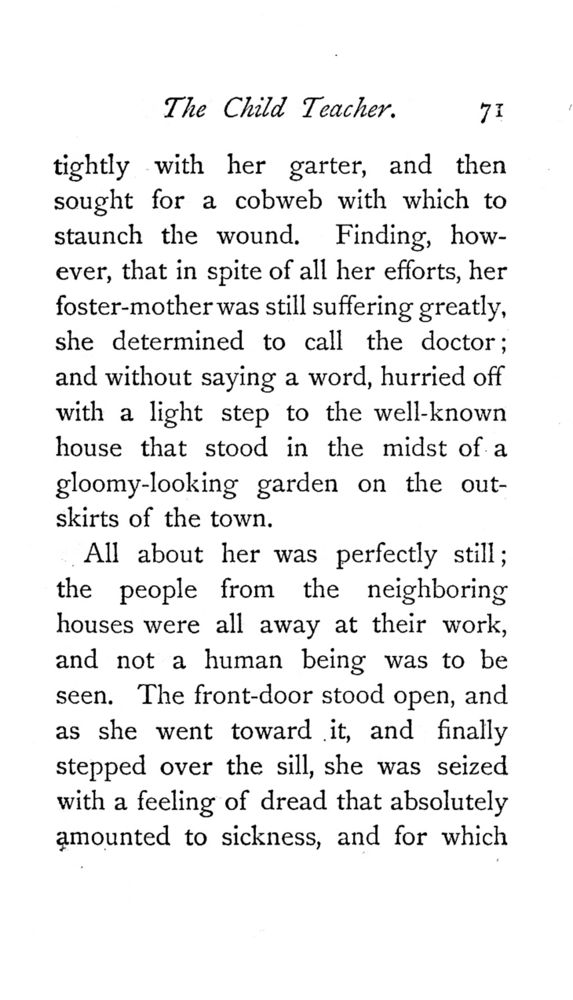 The Child Teacher. 71

tightly with her garter, and then sought for a cobweb with which to staunch the wound. Finding, however, that in spite of all her efforts, her foster-mother was still suffering greatly, she determined to call the doctor; and without saying a word, hurried off with a light step to the well-known house that stood in the midst of a gloomy-looking garden on the outskirts of the town.

All about her was perfectly still; the people from the neighboring houses were all away at their work, and not a human being was to be seen. The front-door stood open, and as she went toward it, and finally stepped over the sill, she was seized with a feeling of dread that absolutely amounted to sickness, and for which